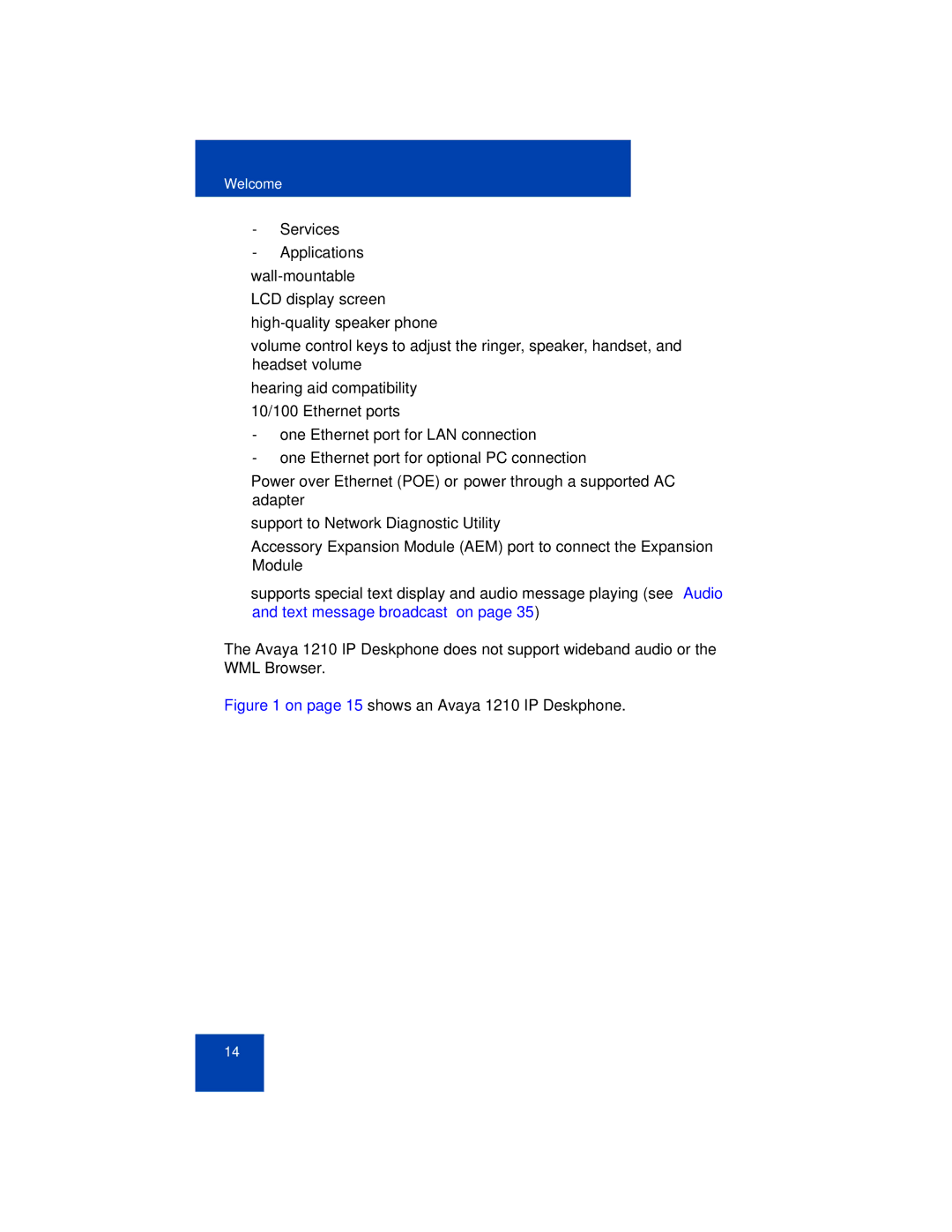 Welcome

- Services
- Applications

wall-mountable

LCD display screen

high-quality speaker phone

volume control keys to adjust the ringer, speaker, handset, and headset volume

hearing aid compatibility

10/100 Ethernet ports

- one Ethernet port for LAN connection
- one Ethernet port for optional PC connection

Power over Ethernet (POE) or power through a supported AC adapter

support to Network Diagnostic Utility

Accessory Expansion Module (AEM) port to connect the Expansion Module

supports special text display and audio message playing (see Audio and text message broadcast on page 35)

The Avaya 1210 IP Deskphone does not support wideband audio or the WML Browser.

Figure 1 on page 15 shows an Avaya 1210 IP Deskphone.

14